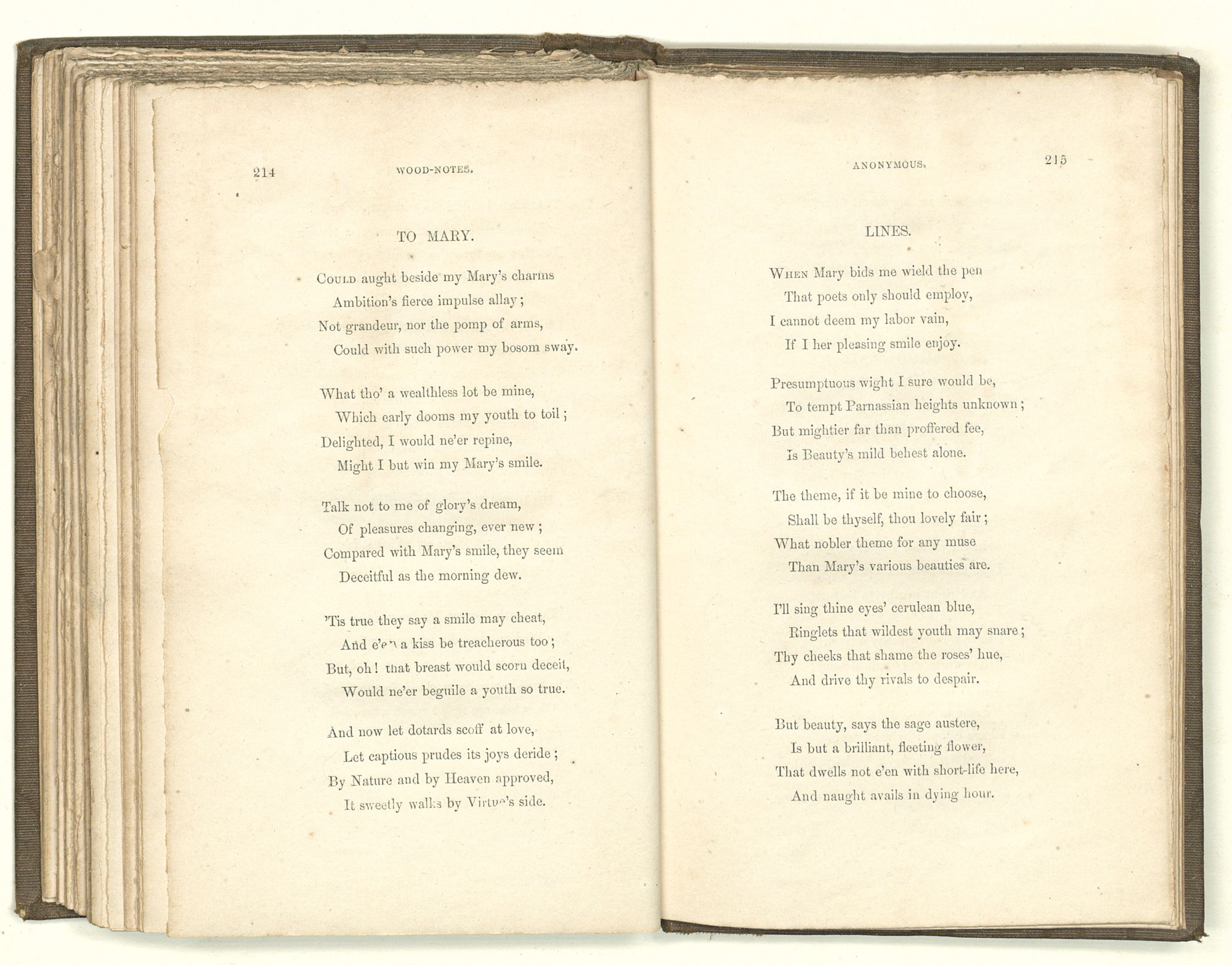 214 WOOD-NOTES.

TO MARY.

Could aught beside my Mary's charms
Ambition's fierce impulse allay;
Not grandeur, nor the pomp of arms,
Could with such power my bosom sway.

What tho' a wealthless lot be mine,
Which early dooms my youth to toil;
Delighted, I would ne'er repine,
Might I but win my Mary's smile.

Talk not to me of glory's dream,
Of pleasures changing, ever new;
Compared with Mary's smile, they seem
Deceitful as the morning dew.

'Tis true they say a smile may cheat,
And e'en a kiss be treacherous too;
But, oh! that breast would scorn deceit,
Would ne'er beguile a youth so true.

And now let dotards scoff at love,
Let captious prudes its joys deride;
By Nature and by Heaven approved,
It sweetly walks by Virtue's side.

ANONYMOUS. 215

LINES.

When Mary bids me wield the pen
That poets only should employ,
I cannot deem my labor vain,
If I her pleasing smile enjoy.

Presumptuous wight I sure would be,
To tempt Parnassian heights unknown;
But mightier far than proffered fee,
Is Beauty's mild behest alone.

The theme, if it be mine to choose,
Shall be thyself, thou lovely fair;
What nobler theme for any muse
Than Mary's various beauties are.

I'll sing thine eyes' cerulean blue,
Ringlets that wildest youth may snare;
Thy cheeks that shame the roses' hue,
And drive thy rivals to despair.

But beauty, says the sage austere,
Is but a brilliant, fleeting flower,
That dwells not e'en with short-life here,
And naught avails in dying hour.